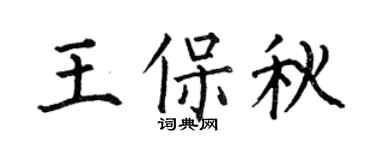 王保秋
词典网